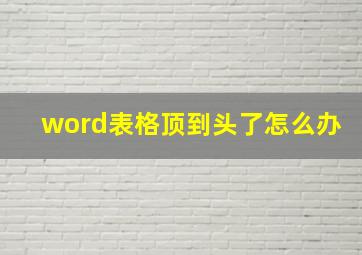 word表格顶到头了怎么办